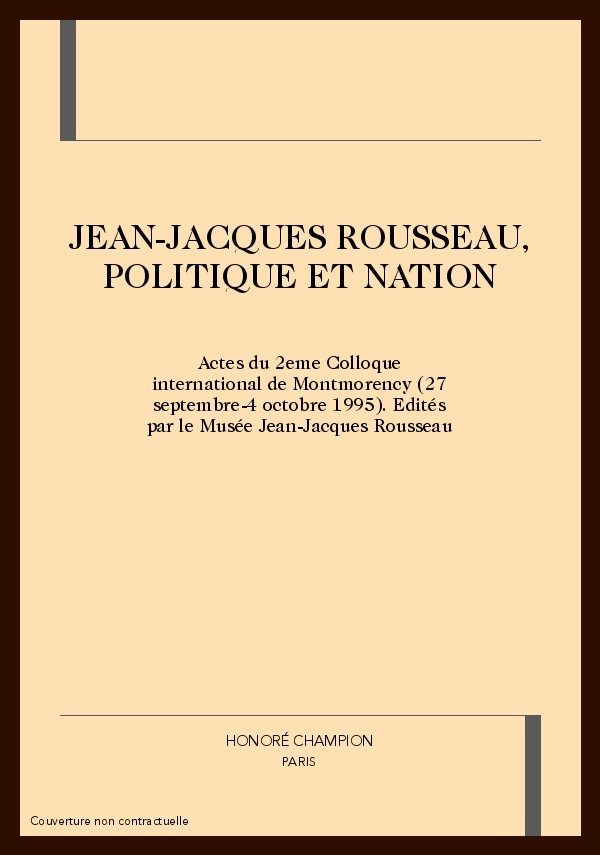 JEAN-JACQUES ROUSSEAU, POLITIQUE ET NATION

Actes du 2eme Colloque international de Montmorency (27 septembre-4 octobre 1995). Edités par le Musée Jean-Jacques Rousseau

HONORÉ CHAMPION
PARIS

Couverture non contractuelle